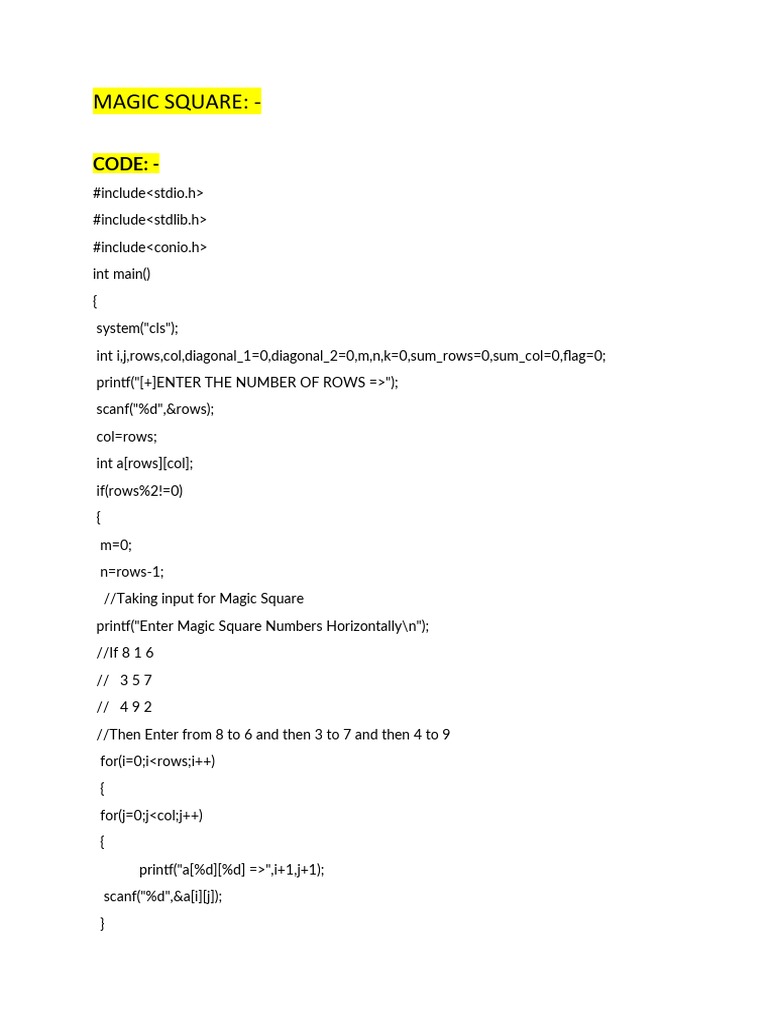 MAGIC SQUARE: -

CODE: -

#include<stdio.h>
#include<stdlib.h>
#include<conio.h>
int main()
{
 system("cls");
 int i,j,rows,col,diagonal_1=0,diagonal_2=0,m,n,k=0,sum_rows=0,sum_col=0,flag=0;
 printf("[+]ENTER THE NUMBER OF ROWS =>");
 scanf("%d",&rows);
 col=rows;
 int a[rows][col];
 if(rows%2!=0)
 {
  m=0;
  n=rows-1;
   //Taking input for Magic Square
 printf("Enter Magic Square Numbers Horizontally\n");
 //If 8 1 6
 //   3 5 7
 //   4 9 2
 //Then Enter from 8 to 6 and then 3 to 7 and then 4 to 9
  for(i=0;i<rows;i++)
  {
  for(j=0;j<col;j++)
  {
       printf("a[%d][%d] =>",i+1,j+1);
   scanf("%d",&a[i][j]);
  }